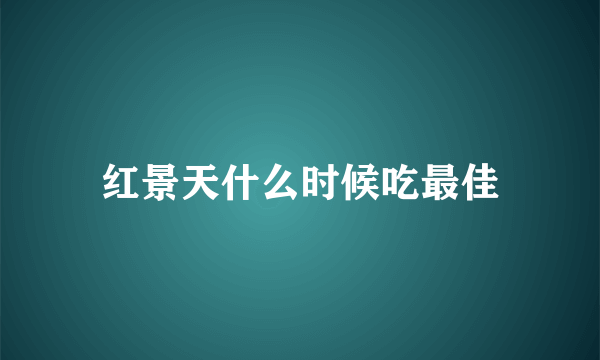 红景天什么时候吃最佳